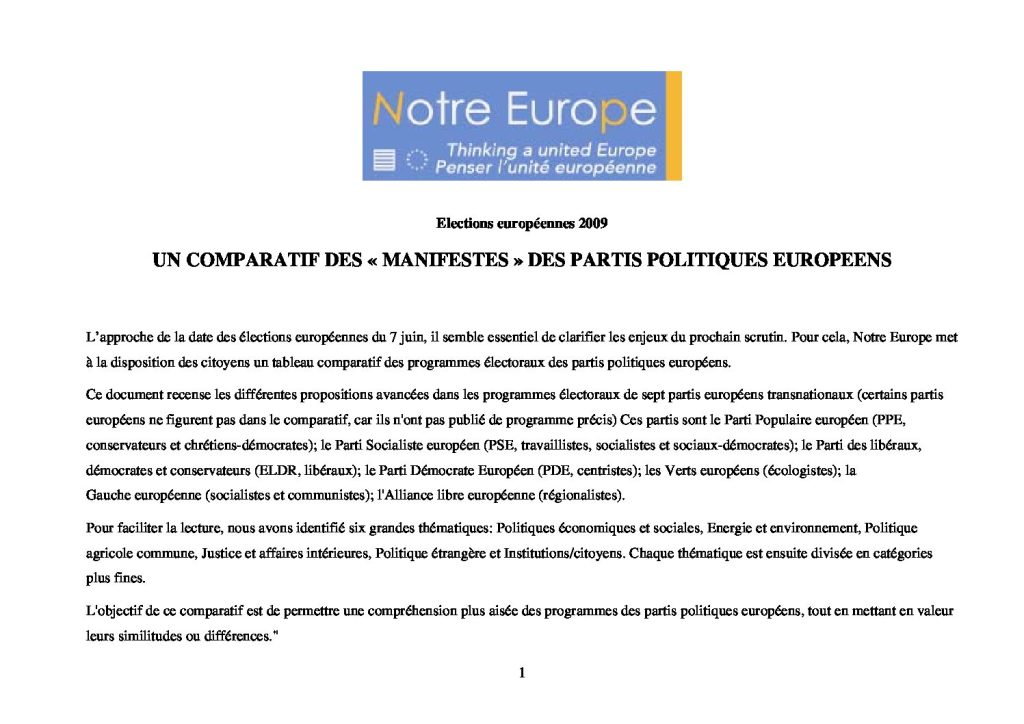 Notre Europe
Thinking a united Europe
Penser l'unité européenne

Elections européennes 2009

UN COMPARATIF DES « MANIFESTES » DES PARTIS POLITIQUES EUROPEENS

L'approche de la date des élections européennes du 7 juin, il semble essentiel de clarifier les enjeux du prochain scrutin. Pour cela, Notre Europe met à la disposition des citoyens un tableau comparatif des programmes électoraux des partis politiques européens.

Ce document recense les différentes propositions avancées dans les programmes électoraux de sept partis européens transnationaux (certains partis européens ne figurent pas dans le comparatif, car ils n'ont pas publié de programme précis) Ces partis sont le Parti Populaire européen (PPE, conservateurs et chrétiens-démocrates); le Parti Socialiste européen (PSE, travaillistes, socialistes et sociaux-démocrates); le Parti des libéraux, démocrates et conservateurs (ELDR, libéraux); le Parti Démocrate Européen (PDE, centristes); les Verts européens (écologistes); la Gauche européenne (socialistes et communistes); l'Alliance libre européenne (régionalistes).

Pour faciliter la lecture, nous avons identifié six grandes thématiques: Politiques économiques et sociales, Energie et environnement, Politique agricole commune, Justice et affaires intérieures, Politique étrangère et Institutions/citoyens. Chaque thématique est ensuite divisée en catégories plus fines.

L'objectif de ce comparatif est de permettre une compréhension plus aisée des programmes des partis politiques européens, tout en mettant en valeur leurs similitudes ou différences."

1